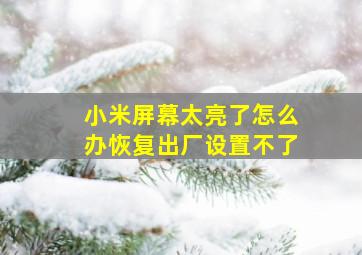 小米屏幕太亮了怎么办恢复出厂设置不了